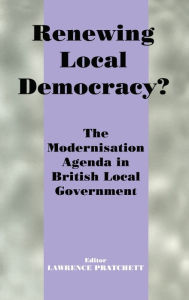 Renewing Local Democracy?

The Modernisation Agenda in British Local Government

Editor
LAWRENCE PRATCHETT